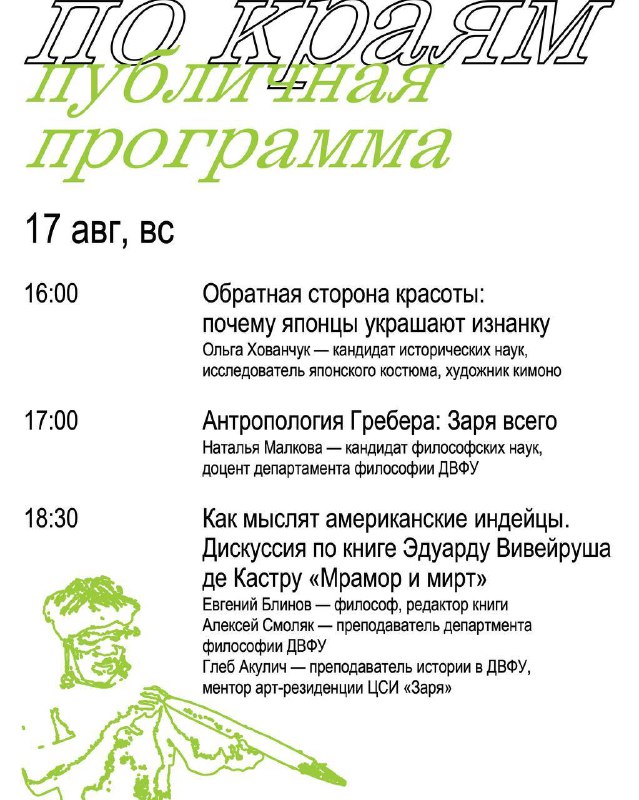 по краям
публичная программа

17 авг, вс

16:00
Обратная сторона красоты: почему японцы украшают изнанку
Ольга Хованчук — кандидат исторических наук, исследователь японского костюма, художник кимоно

17:00
Антропология Гребера: Заря всего
Наталья Малкова — кандидат философских наук, доцент департамента философии ДВФУ

18:30
Как мыслят американские индейцы. Дискуссия по книге Эдуарду Вивейруша де Кастру «Мрамор и мирт»
Евгений Блинов — философ, редактор книги
Алексей Смоляк — преподаватель департмента философии ДВФУ
Глеб Акулич — преподаватель истории в ДВФУ, ментор арт-резиденции ЦСИ «Заря»